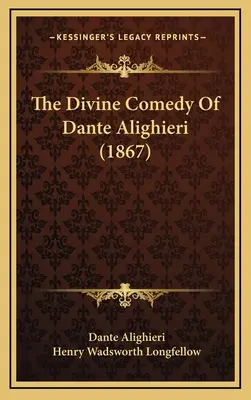 —KESSINGER'S LEGACY REPRINTS—

The Divine Comedy Of Dante Alighieri (1867)

Dante Alighieri
Henry Wadsworth Longfellow